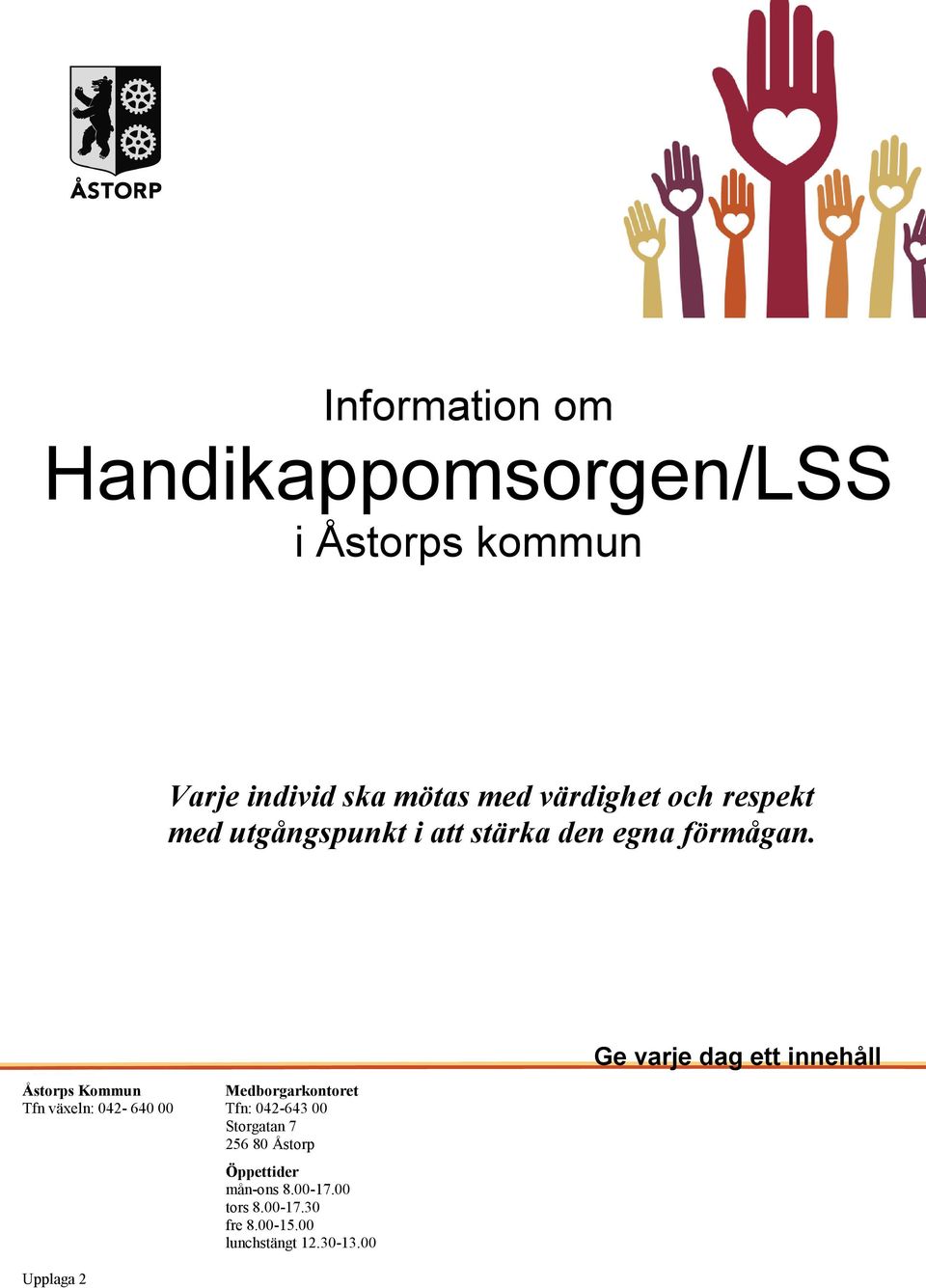 ÅSTORP

Information om
Handikappomsorgen/LSS
i Åstorps kommun

Varje individ ska mötas med värdighet och respekt med utgångspunkt i att stärka den egna förmågan.

Ge varje dag ett innehåll

Åstorps Kommun
Tfn växeln: 042- 640 00

Medborgarkontoret
Tfn: 042-643 00
Storgatan 7
256 80 Åstorp

Öppettider
mån-ons 8.00-17.00
tors 8.00-17.30
fre 8.00-15.00
lunchstängt 12.30-13.00

Upplaga 2